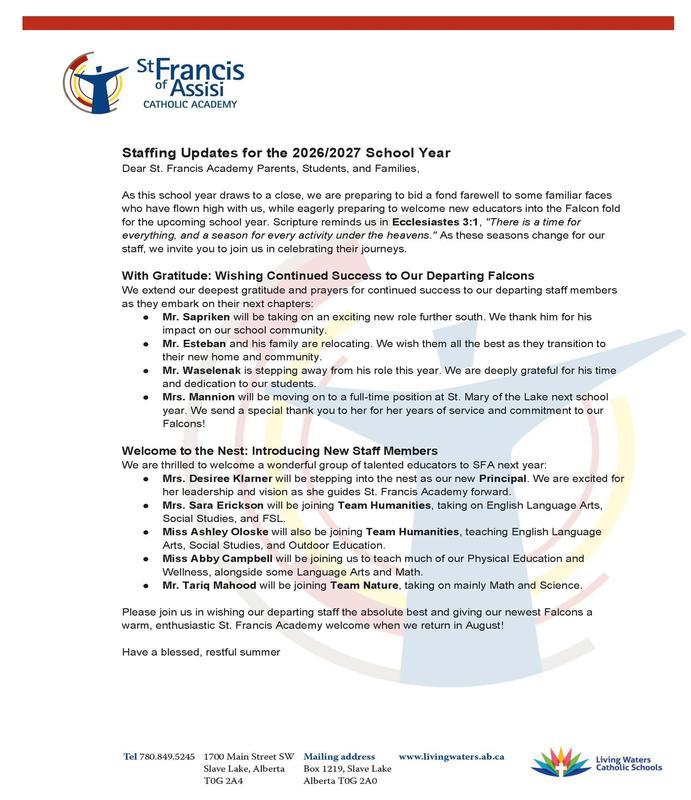 St Francis of Assisi
CATHOLIC ACADEMY

Staffing Updates for the 2026/2027 School Year
Dear St. Francis Academy Parents, Students, and Families,

As this school year draws to a close, we are preparing to bid a fond farewell to some familiar faces who have flown high with us, while eagerly preparing to welcome new educators into the Falcon fold for the upcoming school year. Scripture reminds us in Ecclesiastes 3:1, "There is a time for everything, and a season for every activity under the heavens." As these seasons change for our staff, we invite you to join us in celebrating their journeys.

With Gratitude: Wishing Continued Success to Our Departing Falcons
We extend our deepest gratitude and prayers for continued success to our departing staff members as they embark on their next chapters:
• Mr. Sapriken will be taking on an exciting new role further south. We thank him for his impact on our school community.
• Mr. Esteban and his family are relocating. We wish them all the best as they transition to their new home and community.
• Mr. Waselenak is stepping away from his role this year. We are deeply grateful for his time and dedication to our students.
• Mrs. Mannion will be moving on to a full-time position at St. Mary of the Lake next school year. We send a special thank you to her for her years of service and commitment to our Falcons!

Welcome to the Nest: Introducing New Staff Members
We are thrilled to welcome a wonderful group of talented educators to SFA next year:
• Mrs. Desiree Klarner will be stepping into the nest as our new Principal. We are excited for her leadership and vision as she guides St. Francis Academy forward.
• Mrs. Sara Erickson will be joining Team Humanities, taking on English Language Arts, Social Studies, and FSL.
• Miss Ashley Oloske will also be joining Team Humanities, teaching English Language Arts, Social Studies, and Outdoor Education.
• Miss Abby Campbell will be joining us to teach much of our Physical Education and Wellness, alongside some Language Arts and Math.
• Mr. Tariq Mahood will be joining Team Nature, taking on mainly Math and Science.

Please join us in wishing our departing staff the absolute best and giving our newest Falcons a warm, enthusiastic St. Francis Academy welcome when we return in August!

Have a blessed, restful summer

Tel 780.849.5245
1700 Main Street SW
Slave Lake, Alberta
T0G 2A4

Mailing address
Box 1219, Slave Lake
Alberta T0G 2A0

www.livingwaters.ab.ca

Living Waters Catholic Schools